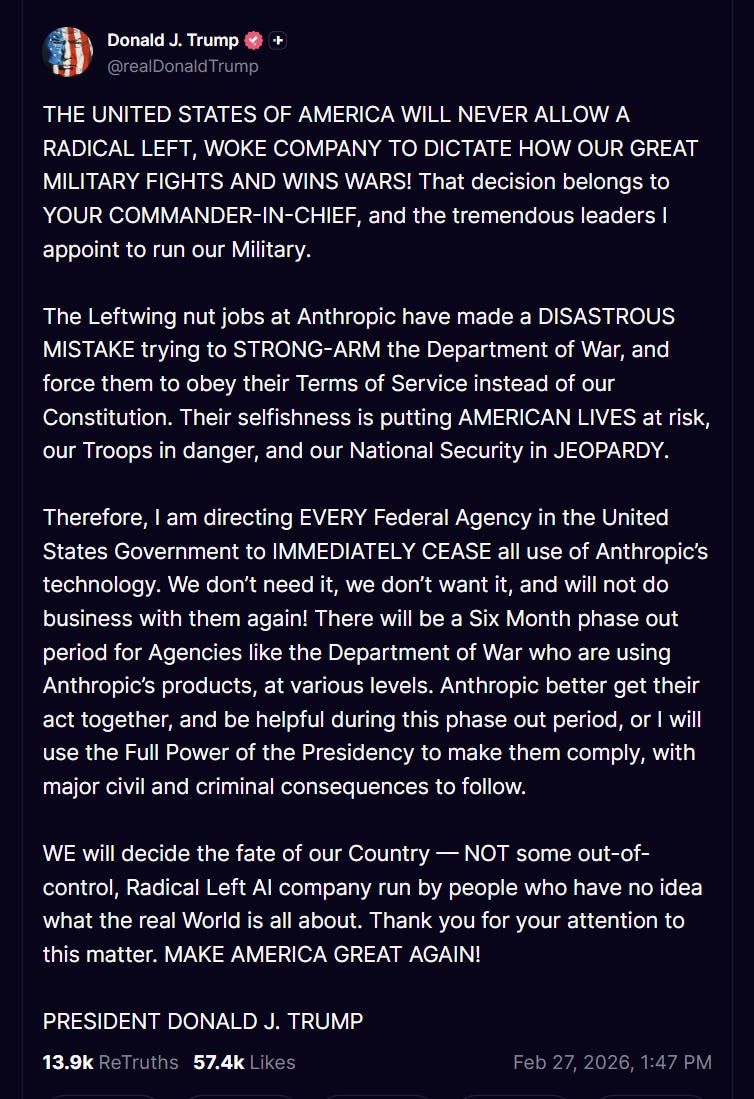 Donald J. Trump
@realDonaldTrump

THE UNITED STATES OF AMERICA WILL NEVER ALLOW A RADICAL LEFT, WOKE COMPANY TO DICTATE HOW OUR GREAT MILITARY FIGHTS AND WINS WARS! That decision belongs to YOUR COMMANDER-IN-CHIEF, and the tremendous leaders I appoint to run our Military.

The Leftwing nut jobs at Anthropic have made a DISASTROUS MISTAKE trying to STRONG-ARM the Department of War, and force them to obey their Terms of Service instead of our Constitution. Their selfishness is putting AMERICAN LIVES at risk, our Troops in danger, and our National Security in JEOPARDY.

Therefore, I am directing EVERY Federal Agency in the United States Government to IMMEDIATELY CEASE all use of Anthropic's technology. We don't need it, we don't want it, and will not do business with them again! There will be a Six Month phase out period for Agencies like the Department of War who are using Anthropic's products, at various levels. Anthropic better get their act together, and be helpful during this phase out period, or I will use the Full Power of the Presidency to make them comply, with major civil and criminal consequences to follow.

WE will decide the fate of our Country — NOT some out-of-control, Radical Left AI company run by people who have no idea what the real World is all about. Thank you for your attention to this matter. MAKE AMERICA GREAT AGAIN!

PRESIDENT DONALD J. TRUMP

13.9k ReTruths 57.4k Likes Feb 27, 2026, 1:47 PM